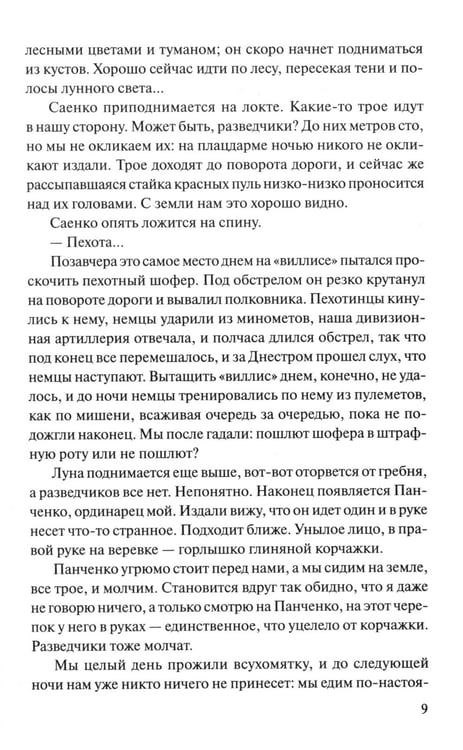 лесными цветами и туманом; он скоро начнет подниматься из кустов. Хорошо сейчас идти по лесу, пересекая тени и полосы лунного света...

Саенко приподнимается на локте. Какие-то трое идут в нашу сторону. Может быть, разведчики? До них метров сто, но мы не окликаем их: на плацдарме ночью никого не окликают издали. Трое доходят до поворота дороги, и сейчас же рассыпавшаяся стайка красных пуль низко-низко проносится над их головами. С земли нам это хорошо видно.

Саенко опять ложится на спину.

— Пехота...

Позавчера это самое место днем на «виллисе» пытался проскочить пехотный шофер. Под обстрелом он резко крутанул на повороте дороги и вывалил полковника. Пехотинцы кинулись к нему, немцы ударили из минометов, наша дивизионная артиллерия отвечала, и полчаса длился обстрел, так что под конец все перемешалось, и за Днестром прошел слух, что немцы наступают. Вытащить «виллис» днем, конечно, не удалось, и до ночи немцы тренировались по нему из пулеметов, как по мишени, всаживая очередь за очередью, пока не подожгли наконец. Мы после гадали: пошлют шофера в штрафную роту или не пошлют?

Луна поднимается еще выше, вот-вот оторвется от гребня, а разведчиков все нет. Непонятно. Наконец появляется Панченко, ординарец мой. Издали вижу, что он идет один и в руке несет что-то странное. Подходит ближе. Унылое лицо, в правой руке на веревке — горлышко глиняной корчажки.

Панченко угрюмо стоит перед нами, а мы сидим на земле, все трое, и молчим. Становится вдруг так обидно, что я даже не говорю ничего, а только смотрю на Панченко, на этот черепок у него в руках — единственное, что уцелело от корчажки. Разведчики тоже молчат.

Мы целый день прожили всухомятку, и до следующей ночи нам уже никто ничего не принесет: мы едим по-настоя-

9